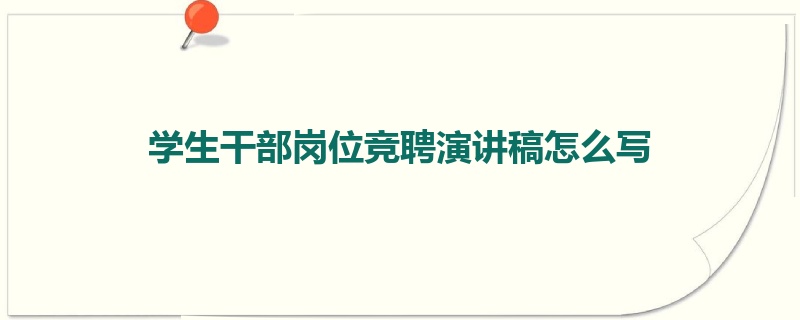 学生干部岗位竞聘演讲稿怎么写